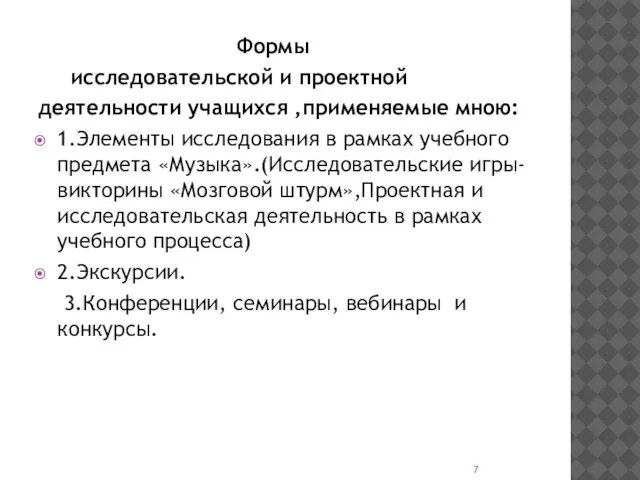 Формы
исследовательской и проектной
деятельности учащихся ,применяемые мною:

1.Элементы исследования в рамках учебного предмета «Музыка».(Исследовательские игры-викторины «Мозговой штурм»,Проектная и исследовательская деятельность в рамках учебного процесса)

2.Экскурсии.

3.Конференции, семинары, вебинары и конкурсы.

7